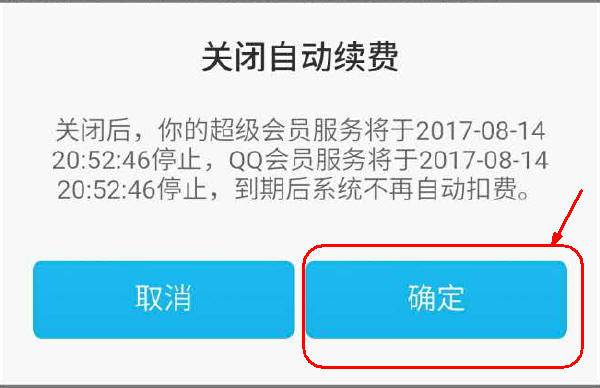 关闭自动续费

关闭后，你的超级会员服务将于2017-08-14 20:52:46停止，QQ会员服务将于2017-08-14 20:52:46停止，到期后系统不再自动扣费。

取消

确定